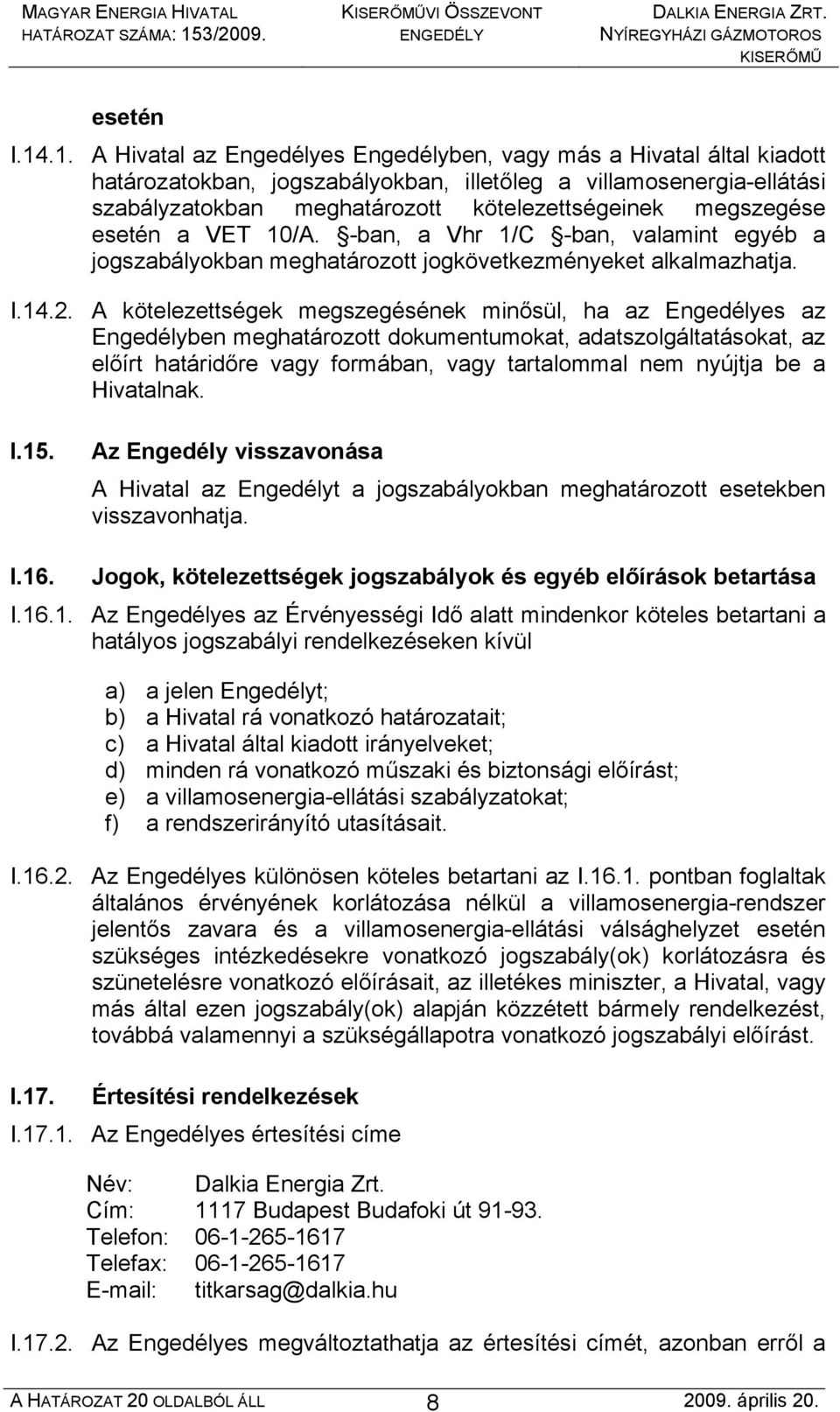 MAGYAR ENERGIA HIVATAL
HATÁROZAT SZÁMA: 153/2009.

KISERŐMŰVI ÖSSZEVONT ENGEDÉLY

DALKIA ENERGIA ZRT.
NYÍREGYHÁZI GÁZMOTOROS KISERŐMŰ

esetén

I.14.1. A Hivatal az Engedélyes Engedélyben, vagy más a Hivatal által kiadott határozatokban, jogszabályokban, illetőleg a villamosenergia-ellátási szabályzatokban meghatározott kötelezettségeinek megszegése esetén a VET 10/A. §-ban, a Vhr 1/C §-ban, valamint egyéb a jogszabályokban meghatározott jogkövetkezményeket alkalmazhatja.

I.14.2. A kötelezettségek megszegésének minősül, ha az Engedélyes az Engedélyben meghatározott dokumentumokat, adatszolgáltatásokat, az előírt határidőre vagy formában, vagy tartalommal nem nyújtja be a Hivatalnak.

I.15. Az Engedély visszavonása

A Hivatal az Engedélyt a jogszabályokban meghatározott esetekben visszavonhatja.

I.16. Jogok, kötelezettségek jogszabályok és egyéb előírások betartása

I.16.1. Az Engedélyes az Érvényességi Idő alatt mindenkor köteles betartani a hatályos jogszabályi rendelkezéseken kívül

a) a jelen Engedélyt;
b) a Hivatal rá vonatkozó határozatait;
c) a Hivatal által kiadott irányelveket;
d) minden rá vonatkozó műszaki és biztonsági előírást;
e) a villamosenergia-ellátási szabályzatokat;
f) a rendszerirányító utasításait.

I.16.2. Az Engedélyes különösen köteles betartani az I.16.1. pontban foglaltak általános érvényének korlátozása nélkül a villamosenergia-rendszer jelentős zavara és a villamosenergia-ellátási válsághelyzet esetén szükséges intézkedésekre vonatkozó jogszabály(ok) korlátozásra és szünetelésre vonatkozó előírásait, az illetékes miniszter, a Hivatal, vagy más által ezen jogszabály(ok) alapján közzétett bármely rendelkezést, továbbá valamennyi a szükségállapotra vonatkozó jogszabályi előírást.

I.17. Értesítési rendelkezések

I.17.1. Az Engedélyes értesítési címe

Név: Dalkia Energia Zrt.
Cím: 1117 Budapest Budafoki út 91-93.
Telefon: 06-1-265-1617
Telefax: 06-1-265-1617
E-mail: titkarsag@dalkia.hu

I.17.2. Az Engedélyes megváltoztathatja az értesítési címét, azonban erről a

A HATÁROZAT 20 OLDALBÓL ÁLL
8
2009. április 20.